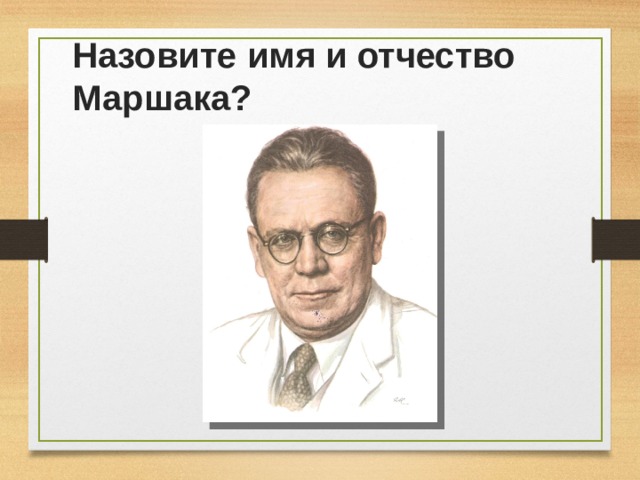 Назовите имя и отчество Маршака?